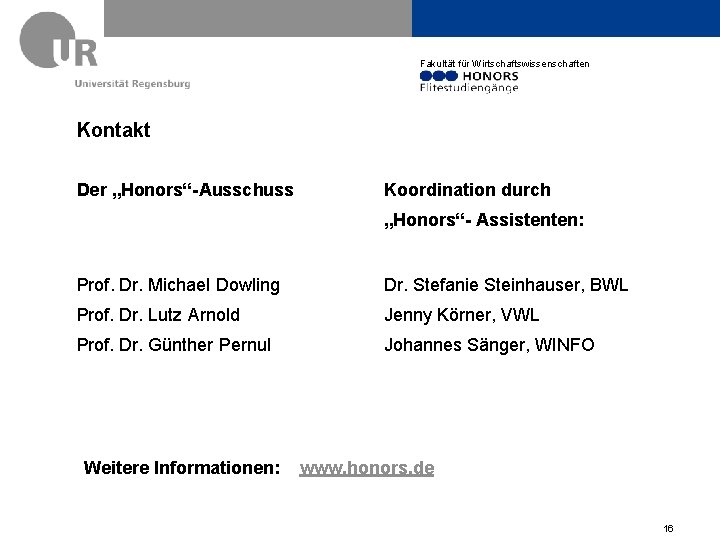 UR
Universität Regensburg

Fakultät für Wirtschaftswissenschaften
HONORS
Elitestudiengänge

Kontakt

Der „Honors“-Ausschuss

Prof. Dr. Michael Dowling
Prof. Dr. Lutz Arnold
Prof. Dr. Günther Pernul

Koordination durch
„Honors“- Assistenten:

Dr. Stefanie Steinhauser, BWL
Jenny Körner, VWL
Johannes Sänger, WINFO

Weitere Informationen: www.honors.de

16